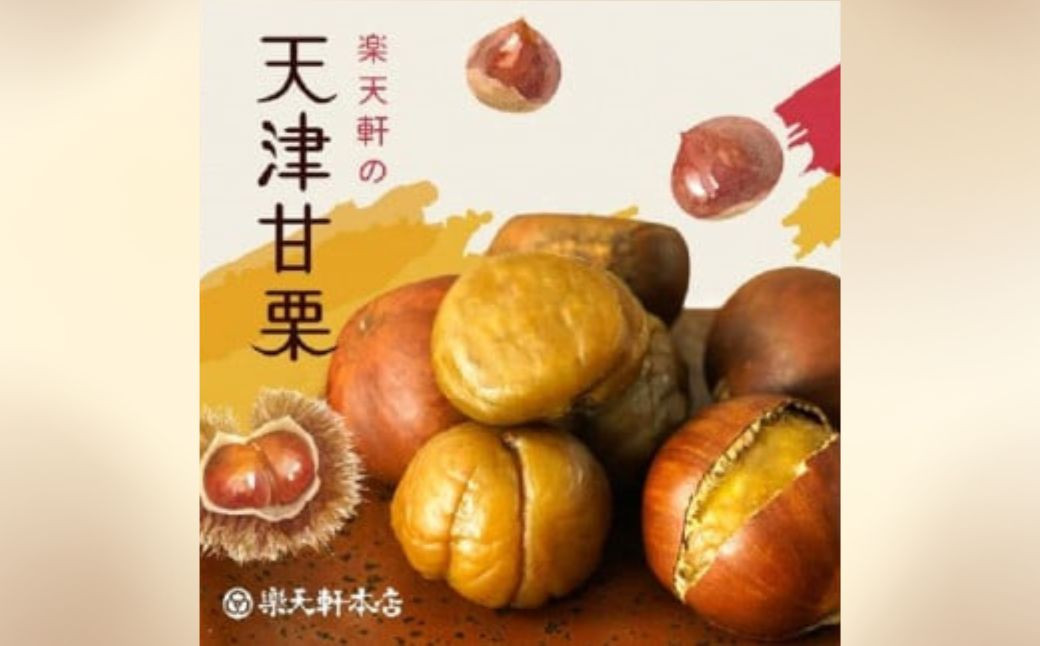 楽天軒の
天津甘栗

楽天軒本店